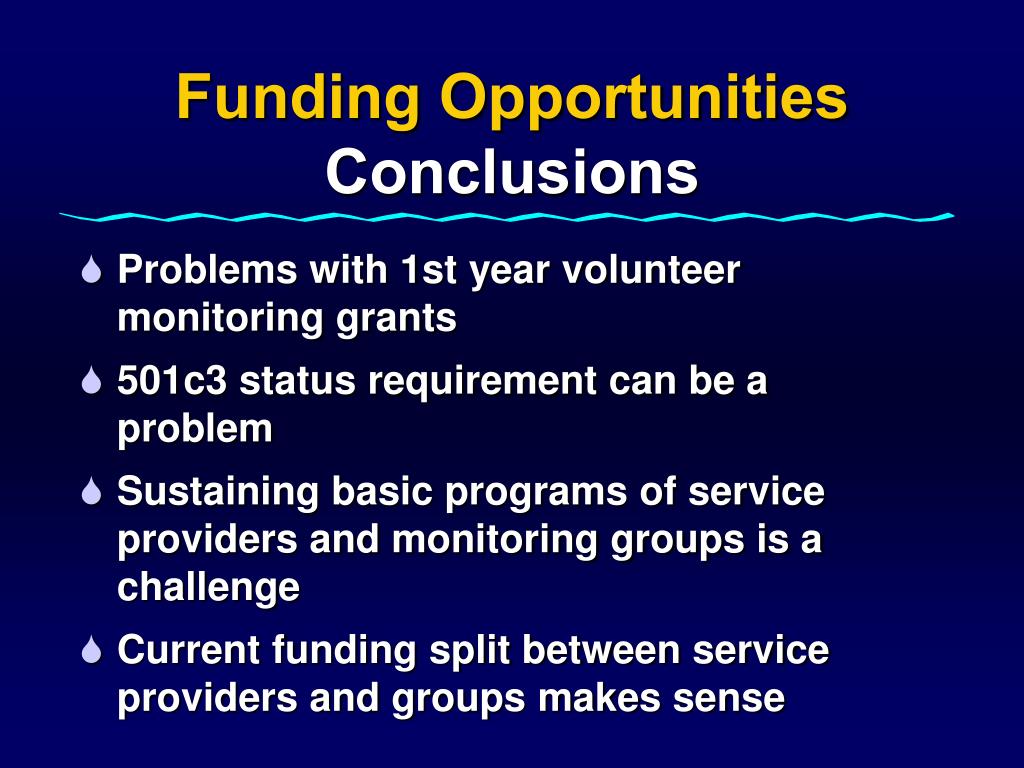 Funding Opportunities
Conclusions

Problems with 1st year volunteer monitoring grants

501c3 status requirement can be a problem

Sustaining basic programs of service providers and monitoring groups is a challenge

Current funding split between service providers and groups makes sense